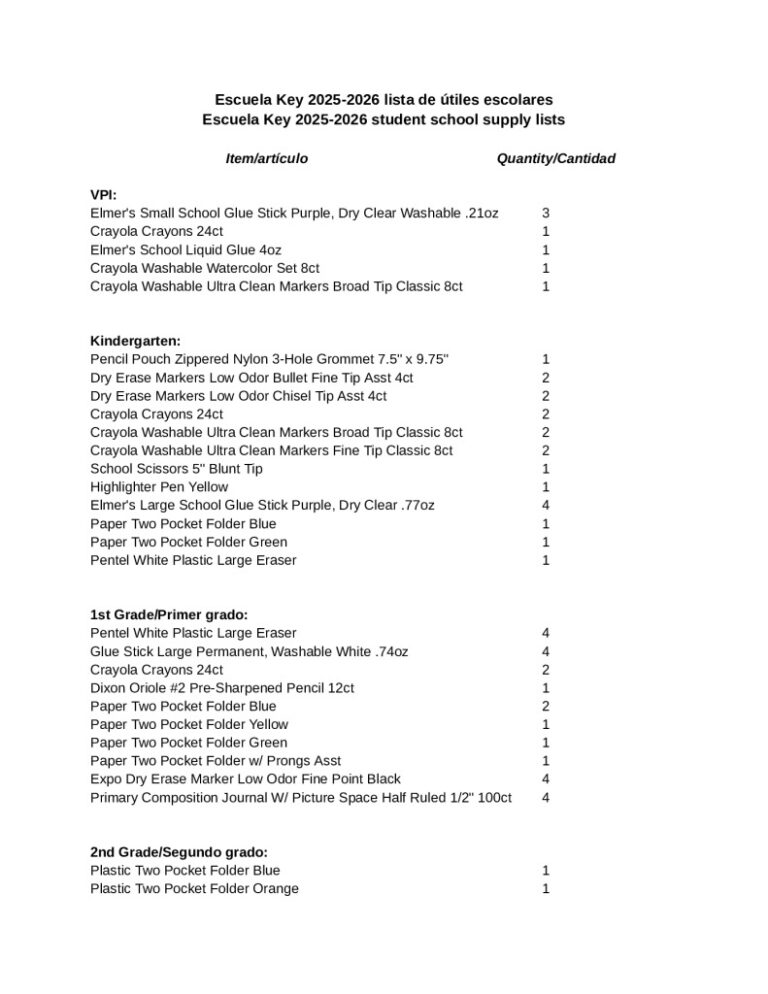 Escuela Key 2025-2026 lista de útiles escolares
Escuela Key 2025-2026 student school supply lists

| Item/artículo | Quantity/Cantidad |
|---|---|
| **VPI:** | |
| Elmer's Small School Glue Stick Purple, Dry Clear Washable .21oz | 3 |
| Crayola Crayons 24ct | 1 |
| Elmer's School Liquid Glue 4oz | 1 |
| Crayola Washable Watercolor Set 8ct | 1 |
| Crayola Washable Ultra Clean Markers Broad Tip Classic 8ct | 1 |
| **Kindergarten:** | |
| Pencil Pouch Zippered Nylon 3-Hole Grommet 7.5" x 9.75" | 1 |
| Dry Erase Markers Low Odor Bullet Fine Tip Asst 4ct | 2 |
| Dry Erase Markers Low Odor Chisel Tip Asst 4ct | 2 |
| Crayola Crayons 24ct | 2 |
| Crayola Washable Ultra Clean Markers Broad Tip Classic 8ct | 2 |
| Crayola Washable Ultra Clean Markers Fine Tip Classic 8ct | 2 |
| School Scissors 5" Blunt Tip | 1 |
| Highlighter Pen Yellow | 1 |
| Elmer's Large School Glue Stick Purple, Dry Clear .77oz | 4 |
| Paper Two Pocket Folder Blue | 1 |
| Paper Two Pocket Folder Green | 1 |
| Pentel White Plastic Large Eraser | 1 |
| **1st Grade/Primer grado:** | |
| Pentel White Plastic Large Eraser | 4 |
| Glue Stick Large Permanent, Washable White .74oz | 4 |
| Crayola Crayons 24ct | 2 |
| Dixon Oriole #2 Pre-Sharpened Pencil 12ct | 1 |
| Paper Two Pocket Folder Blue | 2 |
| Paper Two Pocket Folder Yellow | 1 |
| Paper Two Pocket Folder Green | 1 |
| Paper Two Pocket Folder w/ Prongs Asst | 1 |
| Expo Dry Erase Marker Low Odor Fine Point Black | 4 |
| Primary Composition Journal W/ Picture Space Half Ruled 1/2" 100ct | 4 |
| **2nd Grade/Segundo grado:** | |
| Plastic Two Pocket Folder Blue | 1 |
| Plastic Two Pocket Folder Orange | 1 |